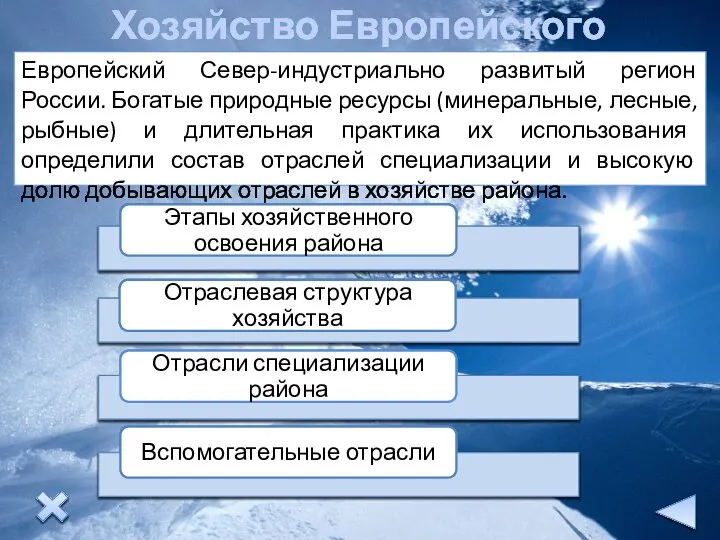 Хозяйство Европейского

Европейский Север-индустриально развитый регион России. Богатые природные ресурсы (минеральные, лесные, рыбные) и длительная практика их использования определили состав отраслей специализации и высокую долю добывающих отраслей в хозяйстве района.

Этапы хозяйственного освоения района

Отраслевая структура хозяйства

Отрасли специализации района

Вспомогательные отрасли